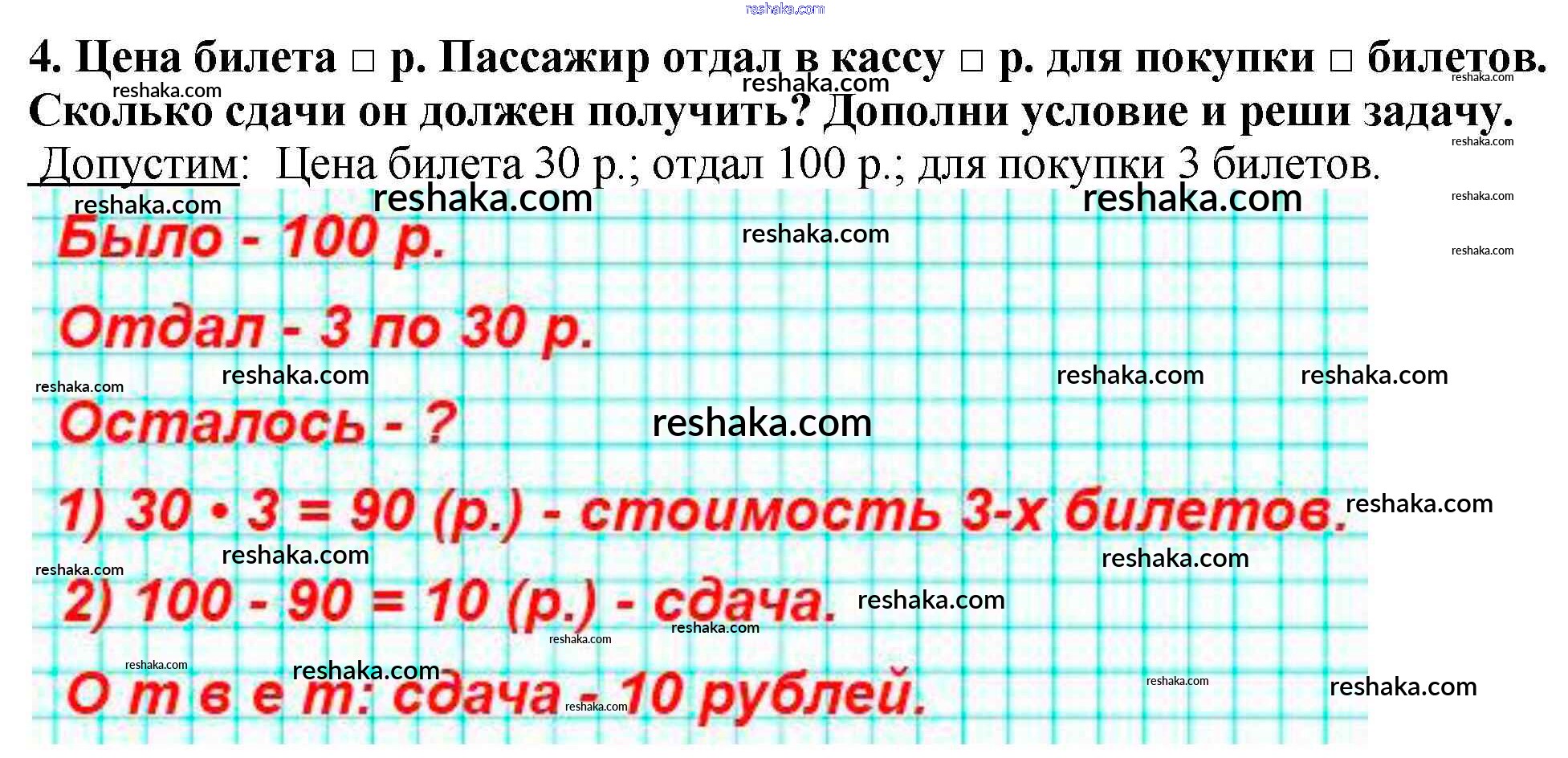 4. Цена билета □ р. Пассажир отдал в кассу □ р. для покупки □ билетов. Сколько сдачи он должен получить? Дополни условие и реши задачу.

Допустим: Цена билета 30 р.; отдал 100 р.; для покупки 3 билетов.

Было - 100 р.

Отдал - 3 по 30 р.

Осталось - ?

1) $30 \cdot 3 = 90$ (р.) - стоимость 3-х билетов.

2) $100 - 90 = 10$ (р.) - сдача.

О т в е т: сдача - 10 рублей.

reshaka.com